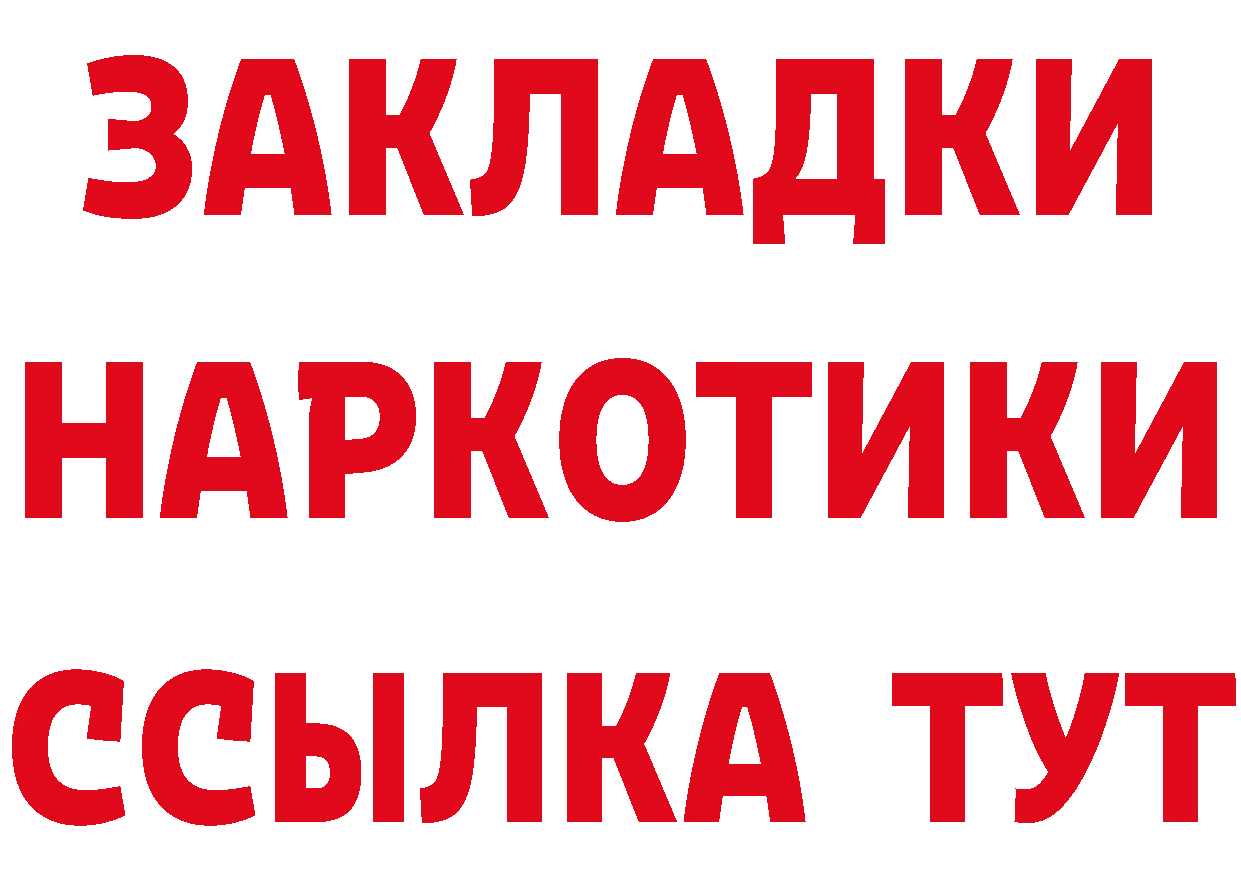 ЗАКЛАДКИ НАРКОТИКИ ССЫЛКА ТУТ